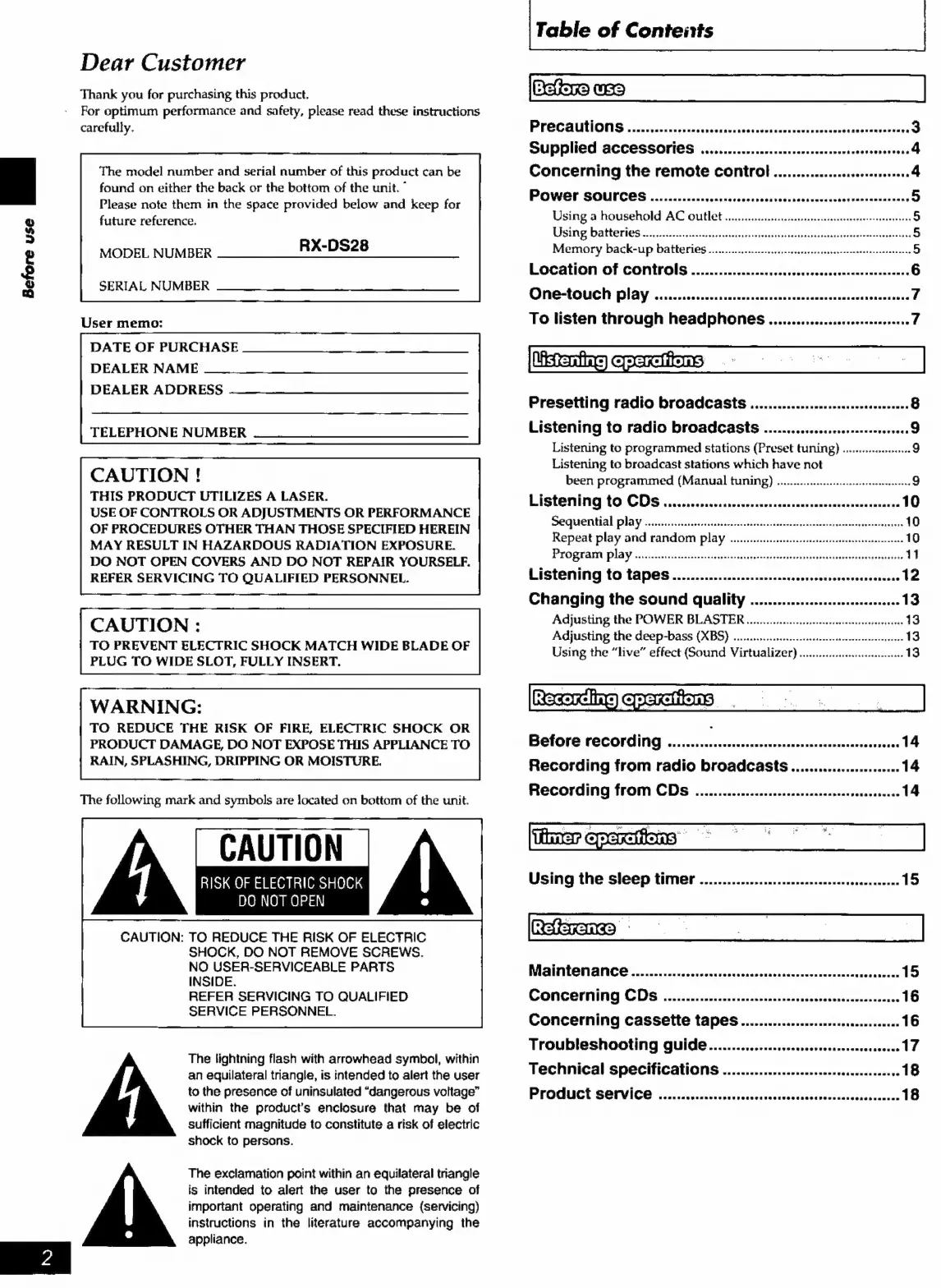 Before use

Dear Customer

Thank you for purchasing this product.
For optimum performance and safety, please read these instructions carefully.

The model number and serial number of this product can be found on either the back or the bottom of the unit.
Please note them in the space provided below and keep for future reference.

MODEL NUMBER RX-DS28

SERIAL NUMBER

User memo:

DATE OF PURCHASE
DEALER NAME
DEALER ADDRESS

TELEPHONE NUMBER

CAUTION !
THIS PRODUCT UTILIZES A LASER.
USE OF CONTROLS OR ADJUSTMENTS OR PERFORMANCE OF PROCEDURES OTHER THAN THOSE SPECIFIED HEREIN MAY RESULT IN HAZARDOUS RADIATION EXPOSURE.
DO NOT OPEN COVERS AND DO NOT REPAIR YOURSELF.
REFER SERVICING TO QUALIFIED PERSONNEL.

CAUTION :
TO PREVENT ELECTRIC SHOCK MATCH WIDE BLADE OF PLUG TO WIDE SLOT, FULLY INSERT.

WARNING:
TO REDUCE THE RISK OF FIRE, ELECTRIC SHOCK OR PRODUCT DAMAGE, DO NOT EXPOSE THIS APPLIANCE TO RAIN, SPLASHING, DRIPPING OR MOISTURE.

The following mark and symbols are located on bottom of the unit.

CAUTION
RISK OF ELECTRIC SHOCK
DO NOT OPEN

CAUTION: TO REDUCE THE RISK OF ELECTRIC SHOCK, DO NOT REMOVE SCREWS. NO USER-SERVICEABLE PARTS INSIDE. REFER SERVICING TO QUALIFIED SERVICE PERSONNEL.

The lightning flash with arrowhead symbol, within an equilateral triangle, is intended to alert the user to the presence of uninsulated "dangerous voltage" within the product's enclosure that may be of sufficient magnitude to constitute a risk of electric shock to persons.

The exclamation point within an equilateral triangle is intended to alert the user to the presence of important operating and maintenance (servicing) instructions in the literature accompanying the appliance.

2

Table of Contents

Before use

Precautions ..... 3
Supplied accessories ..... 4
Concerning the remote control ..... 4
Power sources ..... 5
Using a household AC outlet ..... 5
Using batteries ..... 5
Memory back-up batteries ..... 5
Location of controls ..... 6
One-touch play ..... 7
To listen through headphones ..... 7

Listening operations

Presetting radio broadcasts ..... 8
Listening to radio broadcasts ..... 9
Listening to programmed stations (Preset tuning) ..... 9
Listening to broadcast stations which have not been programmed (Manual tuning) ..... 9
Listening to CDs ..... 10
Sequential play ..... 10
Repeat play and random play ..... 10
Program play ..... 11
Listening to tapes ..... 12
Changing the sound quality ..... 13
Adjusting the POWER BLASTER ..... 13
Adjusting the deep-bass (XBS) ..... 13
Using the "live" effect (Sound Virtualizer) ..... 13

Recording operations

Before recording ..... 14
Recording from radio broadcasts ..... 14
Recording from CDs ..... 14

Timer operations

Using the sleep timer ..... 15

Reference

Maintenance ..... 15
Concerning CDs ..... 16
Concerning cassette tapes ..... 16
Troubleshooting guide ..... 17
Technical specifications ..... 18
Product service ..... 18